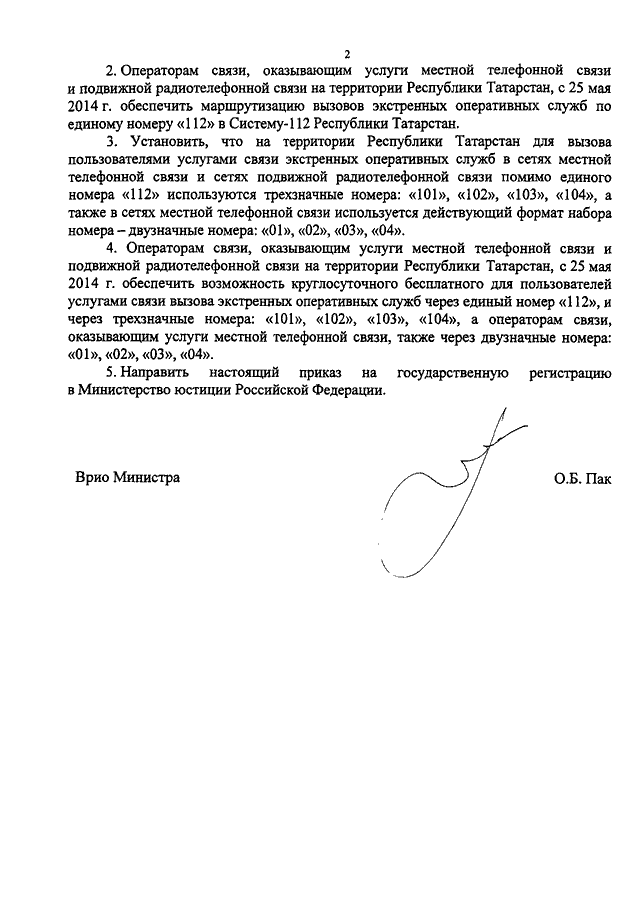 2

2. Операторам связи, оказывающим услуги местной телефонной связи и подвижной радиотелефонной связи на территории Республики Татарстан, с 25 мая 2014 г. обеспечить маршрутизацию вызовов экстренных оперативных служб по единому номеру «112» в Систему-112 Республики Татарстан.

3. Установить, что на территории Республики Татарстан для вызова пользователями услугами связи экстренных оперативных служб в сетях местной телефонной связи и сетях подвижной радиотелефонной связи помимо единого номера «112» используются трехзначные номера: «101», «102», «103», «104», а также в сетях местной телефонной связи используется действующий формат набора номера – двузначные номера: «01», «02», «03», «04».

4. Операторам связи, оказывающим услуги местной телефонной связи и подвижной радиотелефонной связи на территории Республики Татарстан, с 25 мая 2014 г. обеспечить возможность круглосуточного бесплатного для пользователей услугами связи вызова экстренных оперативных служб через единый номер «112», и через трехзначные номера: «101», «102», «103», «104», а операторам связи, оказывающим услуги местной телефонной связи, также через двузначные номера: «01», «02», «03», «04».

5. Направить настоящий приказ на государственную регистрацию в Министерство юстиции Российской Федерации.

Врио Министра

О.Б. Пак